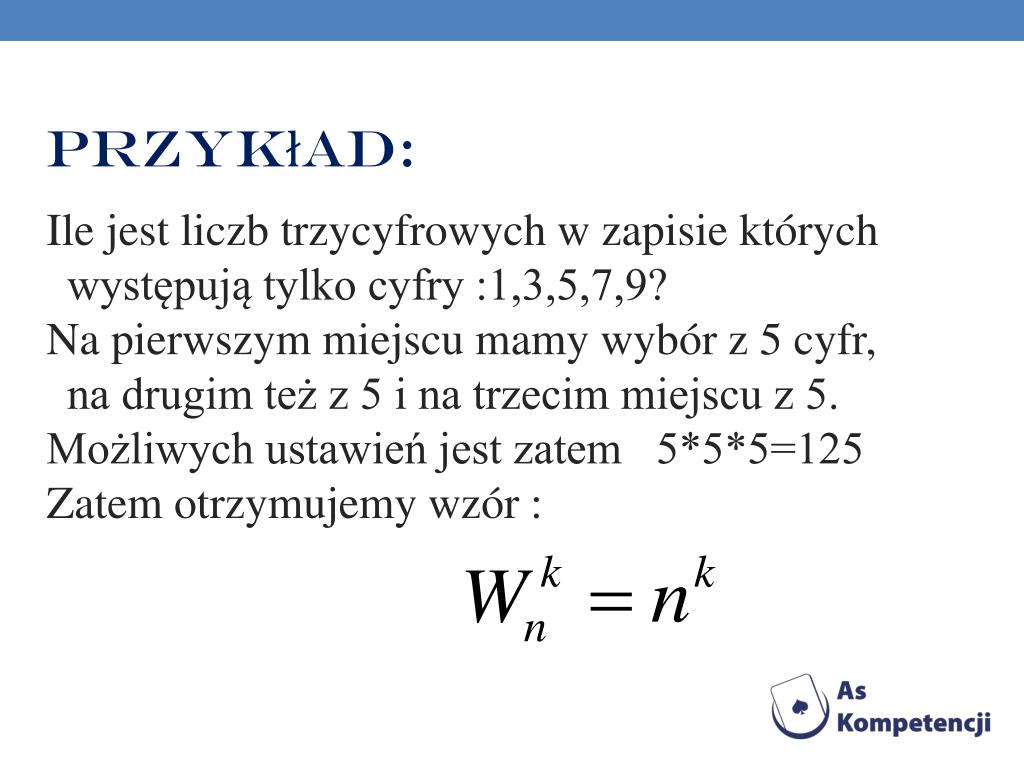 PRZYKŁAD:

Ile jest liczb trzycyfrowych w zapisie których występują tylko cyfry :1,3,5,7,9?
Na pierwszym miejscu mamy wybór z 5 cyfr, na drugim też z 5 i na trzecim miejscu z 5.
Możliwych ustawień jest zatem 5*5*5=125
Zatem otrzymujemy wzór :

$W_n^k = n^k$

As Kompetencji